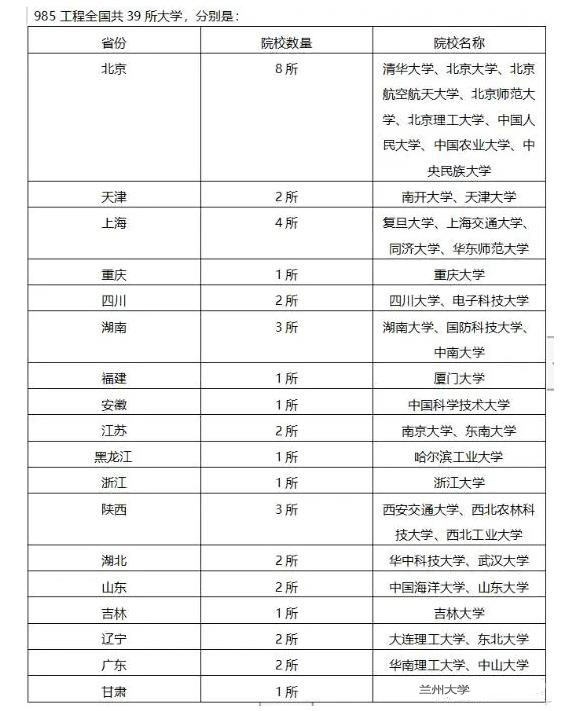 985 工程全国共 39 所大学，分别是：

| 省份 | 院校数量 | 院校名称 |
|---|---|---|
| 北京 | 8所 | 清华大学、北京大学、北京航空航天大学、北京师范大学、北京理工大学、中国人民大学、中国农业大学、中央民族大学 |
| 天津 | 2所 | 南开大学、天津大学 |
| 上海 | 4所 | 复旦大学、上海交通大学、同济大学、华东师范大学 |
| 重庆 | 1所 | 重庆大学 |
| 四川 | 2所 | 四川大学、电子科技大学 |
| 湖南 | 3所 | 湖南大学、国防科技大学、中南大学 |
| 福建 | 1所 | 厦门大学 |
| 安徽 | 1所 | 中国科学技术大学 |
| 江苏 | 2所 | 南京大学、东南大学 |
| 黑龙江 | 1所 | 哈尔滨工业大学 |
| 浙江 | 1所 | 浙江大学 |
| 陕西 | 3所 | 西安交通大学、西北农林科技大学、西北工业大学 |
| 湖北 | 2所 | 华中科技大学、武汉大学 |
| 山东 | 2所 | 中国海洋大学、山东大学 |
| 吉林 | 1所 | 吉林大学 |
| 辽宁 | 2所 | 大连理工大学、东北大学 |
| 广东 | 2所 | 华南理工大学、中山大学 |
| 甘肃 | 1所 | 兰州大学 |